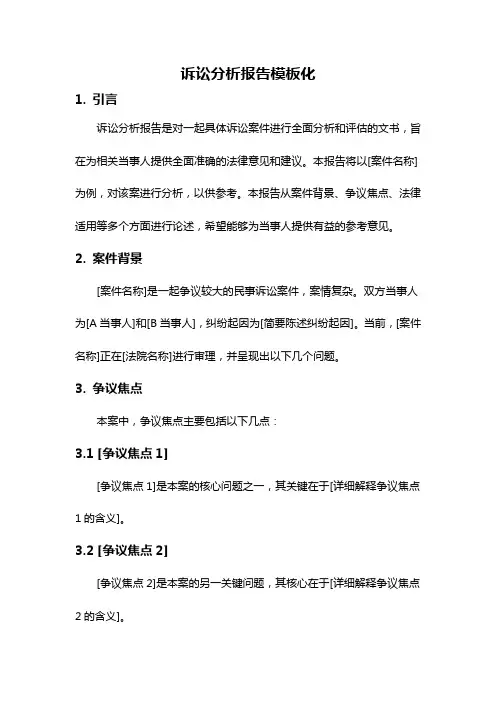 诉讼分析报告模板化

1. 引言

诉讼分析报告是对一起具体诉讼案件进行全面分析和评估的文书，旨在为相关当事人提供全面准确的法律意见和建议。本报告将以[案件名称]为例，对该案进行分析，以供参考。本报告从案件背景、争议焦点、法律适用等多个方面进行论述，希望能够为当事人提供有益的参考意见。

2. 案件背景

[案件名称]是一起争议较大的民事诉讼案件，案情复杂。双方当事人为[A 当事人]和[B 当事人]，纠纷起因为[简要陈述纠纷起因]。当前，[案件名称]正在[法院名称]进行审理，并呈现出以下几个问题。

3. 争议焦点

本案中，争议焦点主要包括以下几点：

3.1 [争议焦点 1]

[争议焦点 1]是本案的核心问题之一，其关键在于[详细解释争议焦点 1 的含义]。

3.2 [争议焦点 2]

[争议焦点 2]是本案的另一关键问题，其核心在于[详细解释争议焦点 2 的含义]。